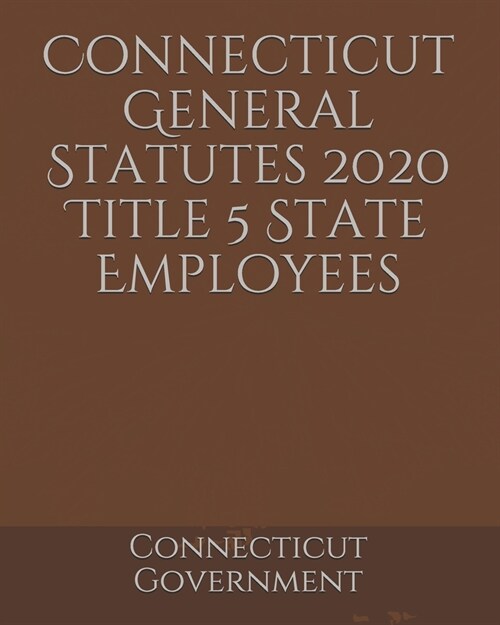 Connecticut General Statutes 2020 Title 5 State Employees

Connecticut Government